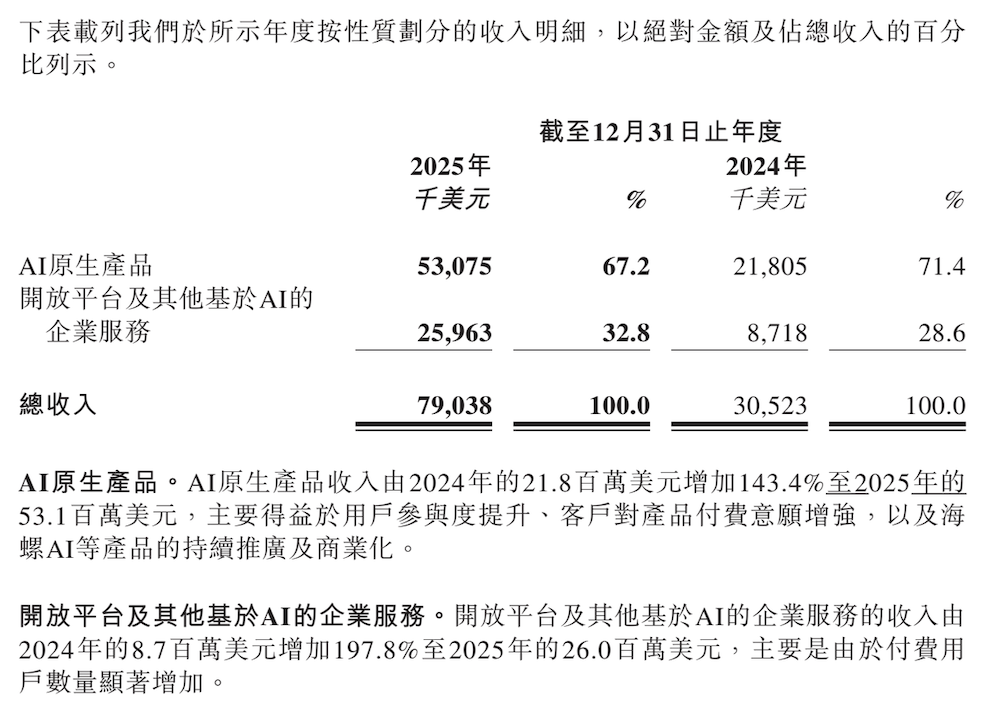 下表載列我們於所示年度按性質劃分的收入明細，以絕對金額及佔總收入的百分比列示。

| | 截至12月31日止年度 | | | |
|---|---|---|---|---|
| | 2025年 | | 2024年 | |
| | 千美元 | % | 千美元 | % |
| AI原生產品 | 53,075 | 67.2 | 21,805 | 71.4 |
| 開放平台及其他基於AI的企業服務 | 25,963 | 32.8 | 8,718 | 28.6 |
| 總收入 | 79,038 | 100.0 | 30,523 | 100.0 |

AI原生產品。AI原生產品收入由2024年的21.8百萬美元增加143.4%至2025年的53.1百萬美元，主要得益於用戶參與度提升、客戶對產品付費意願增強，以及海螺AI等產品的持續推廣及商業化。

開放平台及其他基於AI的企業服務。開放平台及其他基於AI的企業服務的收入由2024年的8.7百萬美元增加197.8%至2025年的26.0百萬美元，主要是由於付費用戶數量顯著增加。